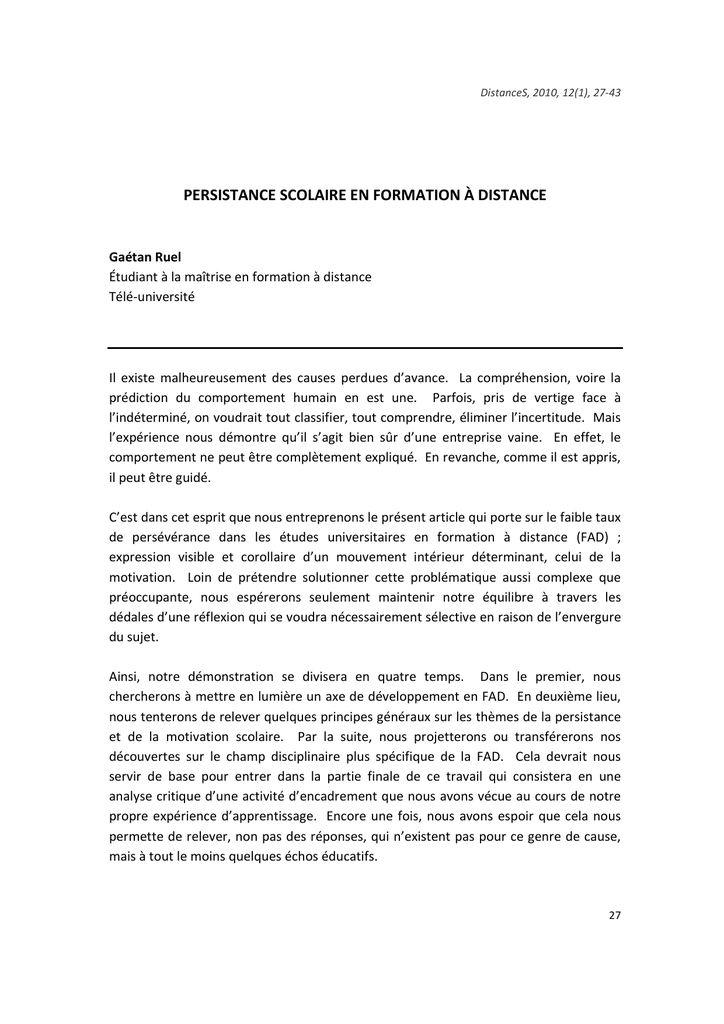 DistanceS, 2010, 12(1), 27-43

PERSISTANCE SCOLAIRE EN FORMATION À DISTANCE

Gaétan Ruel
Étudiant à la maîtrise en formation à distance
Télé-université

Il existe malheureusement des causes perdues d'avance. La compréhension, voire la prédiction du comportement humain en est une. Parfois, pris de vertige face à l'indéterminé, on voudrait tout classifier, tout comprendre, éliminer l'incertitude. Mais l'expérience nous démontre qu'il s'agit bien sûr d'une entreprise vaine. En effet, le comportement ne peut être complètement expliqué. En revanche, comme il est appris, il peut être guidé.

C'est dans cet esprit que nous entreprenons le présent article qui porte sur le faible taux de persévérance dans les études universitaires en formation à distance (FAD) ; expression visible et corollaire d'un mouvement intérieur déterminant, celui de la motivation. Loin de prétendre solutionner cette problématique aussi complexe que préoccupante, nous espérerons seulement maintenir notre équilibre à travers les dédales d'une réflexion qui se voudra nécessairement sélective en raison de l'envergure du sujet.

Ainsi, notre démonstration se divisera en quatre temps. Dans le premier, nous chercherons à mettre en lumière un axe de développement en FAD. En deuxième lieu, nous tenterons de relever quelques principes généraux sur les thèmes de la persistance et de la motivation scolaire. Par la suite, nous projetterons ou transférerons nos découvertes sur le champ disciplinaire plus spécifique de la FAD. Cela devrait nous servir de base pour entrer dans la partie finale de ce travail qui consistera en une analyse critique d'une activité d'encadrement que nous avons vécue au cours de notre propre expérience d'apprentissage. Encore une fois, nous avons espoir que cela nous permette de relever, non pas des réponses, qui n'existent pas pour ce genre de cause, mais à tout le moins quelques échos éducatifs.

27